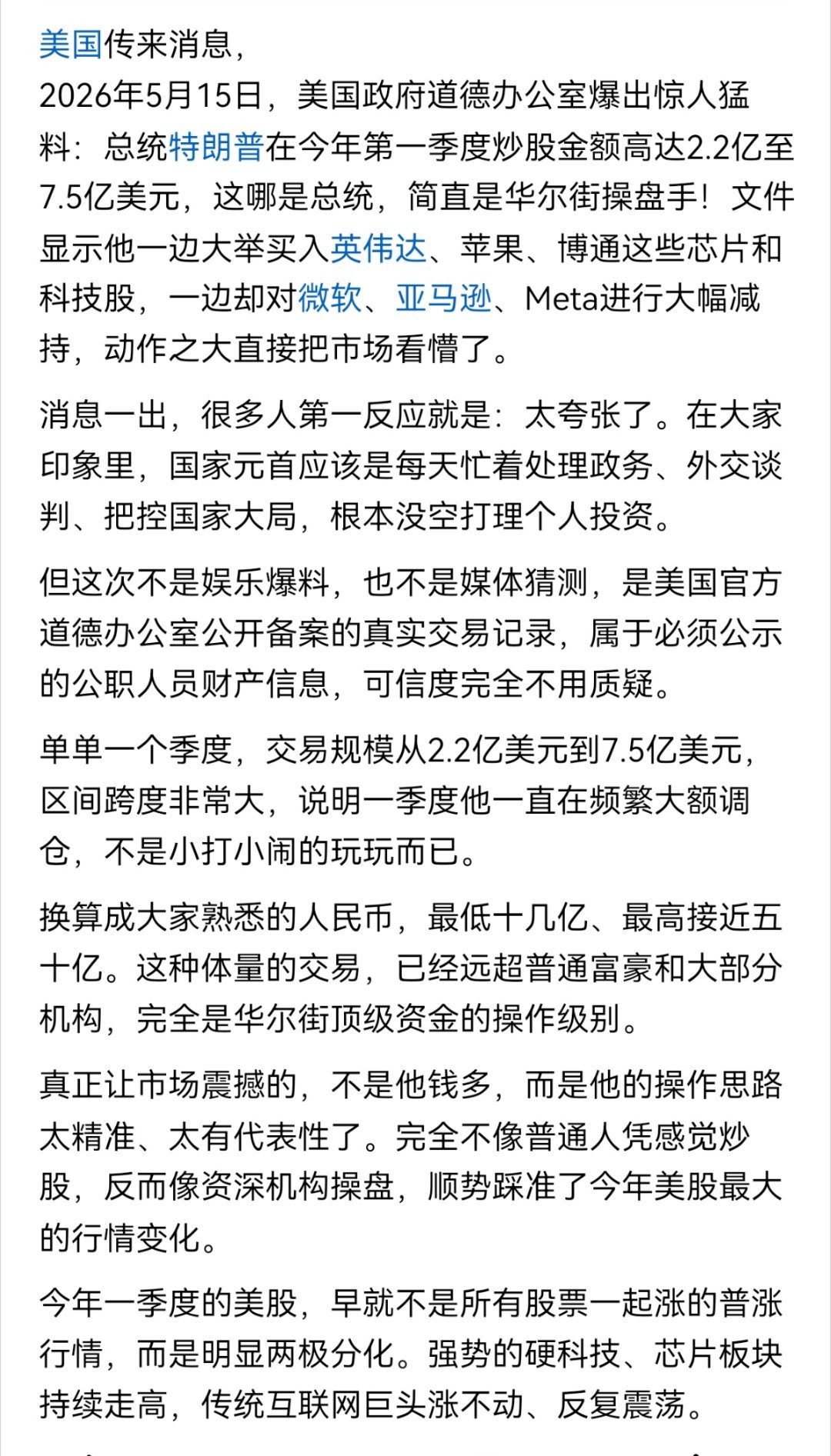 美国传来消息，
2026年5月15日，美国政府道德办公室爆出惊人猛料：总统特朗普在今年第一季度炒股金额高达2.2亿至7.5亿美元，这哪是总统，简直是华尔街操盘手！文件显示他一边大举买入英伟达、苹果、博通这些芯片和科技股，一边却对微软、亚马逊、Meta进行大幅减持，动作之大直接把市场看懵了。

消息一出，很多人第一反应就是：太夸张了。在大家印象里，国家元首应该是每天忙着处理政务、外交谈判、把控国家大局，根本没空打理个人投资。

但这次不是娱乐爆料，也不是媒体猜测，是美国官方道德办公室公开备案的真实交易记录，属于必须公示的公职人员财产信息，可信度完全不用质疑。

单单一个季度，交易规模从2.2亿美元到7.5亿美元，区间跨度非常大，说明一季度他一直在频繁大额调仓，不是小打小闹的玩玩而已。

换算成大家熟悉的人民币，最低十几亿、最高接近五十亿。这种体量的交易，已经远超普通富豪和大部分机构，完全是华尔街顶级资金的操作级别。

真正让市场震撼的，不是他钱多，而是他的操作思路太精准、太有代表性了。完全不像普通人凭感觉炒股，反而像资深机构操盘，顺势踩准了今年美股最大的行情变化。

今年一季度的美股，早就不是所有股票一起涨的普涨行情，而是明显两极分化。强势的硬科技、芯片板块持续走高，传统互联网巨头涨不动、反复震荡。